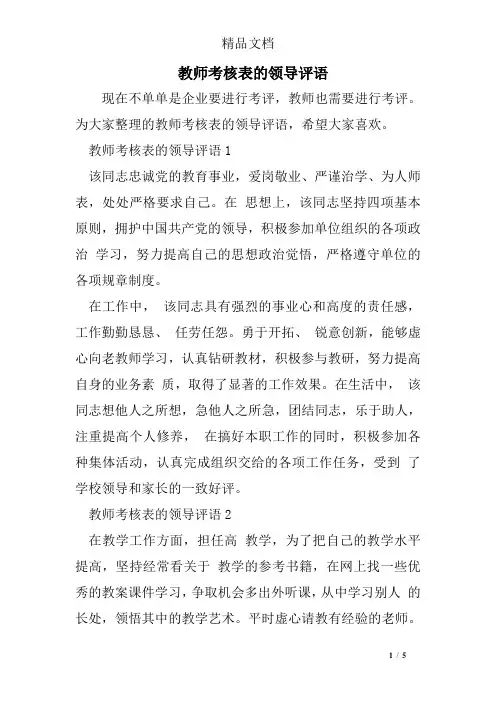 精品文档

教师考核表的领导评语

现在不单单是企业要进行考评，教师也需要进行考评。为大家整理的教师考核表的领导评语，希望大家喜欢。

教师考核表的领导评语 1

该同志忠诚党的教育事业，爱岗敬业、严谨治学、为人师表，处处严格要求自己。在 思想上，该同志坚持四项基本原则，拥护中国共产党的领导，积极参加单位组织的各项政治 学习，努力提高自己的思想政治觉悟，严格遵守单位的各项规章制度。

在工作中， 该同志具有强烈的事业心和高度的责任感，工作勤勤恳恳、 任劳任怨。勇于开拓、 锐意创新，能够虚心向老教师学习，认真钻研教材，积极参与教研，努力提高自身的业务素 质，取得了显著的工作效果。在生活中， 该同志想他人之所想，急他人之所急，团结同志，乐于助人，注重提高个人修养， 在搞好本职工作的同时，积极参加各种集体活动，认真完成组织交给的各项工作任务，受到 了学校领导和家长的一致好评。

教师考核表的领导评语 2

在教学工作方面，担任高 教学，为了把自己的教学水平提高，坚持经常看关于 教学的参考书籍，在网上找一些优秀的教案课件学习，争取机会多出外听课，从中学习别人 的长处，领悟其中的教学艺术。平时虚心请教有经验的老师。

1 / 5